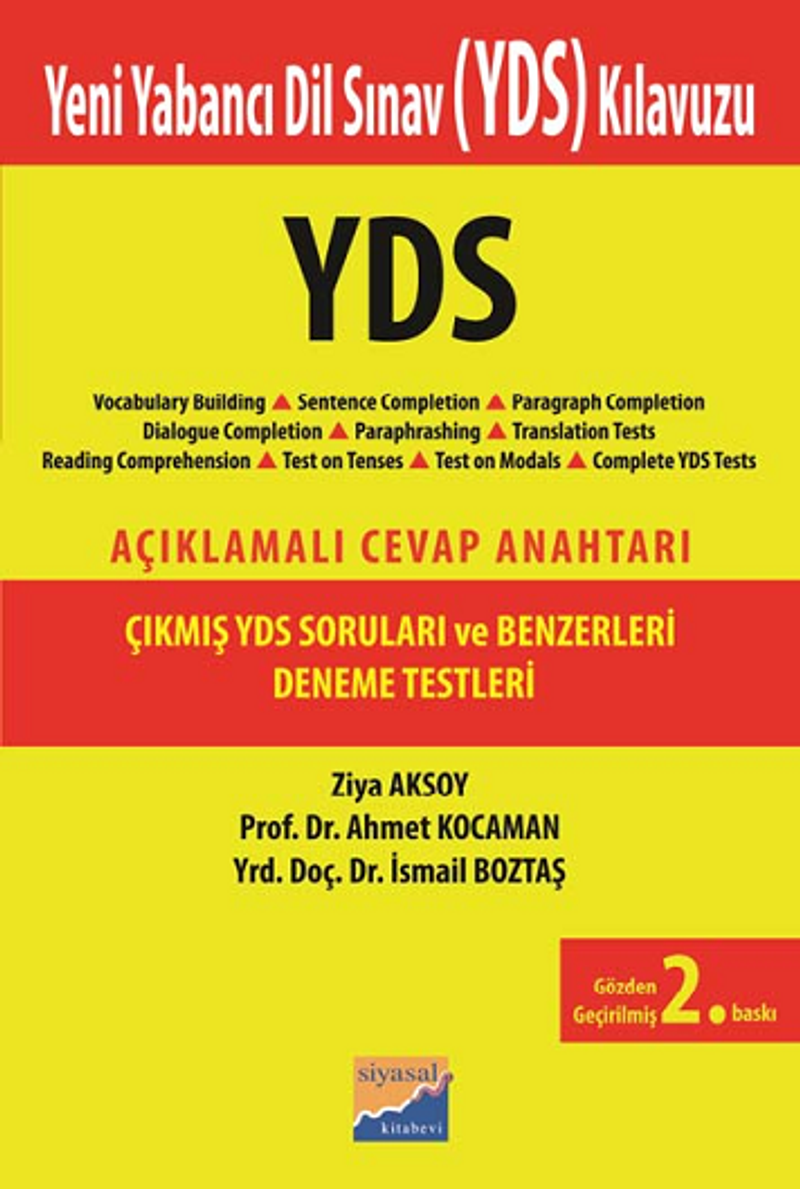 Yeni Yabancı Dil Sınav (YDS) Kılavuzu

YDS

Vocabulary Building ▲ Sentence Completion ▲ Paragraph Completion
Dialogue Completion ▲ Paraphrashing ▲ Translation Tests
Reading Comprehension ▲ Test on Tenses ▲ Test on Modals ▲ Complete YDS Tests

AÇIKLAMALI CEVAP ANAHTARI

ÇIKMIŞ YDS SORULARI ve BENZERLERİ
DENEME TESTLERİ

Ziya AKSOY
Prof. Dr. Ahmet KOCAMAN
Yrd. Doç. Dr. İsmail BOZTAŞ

Gözden Geçirilmiş 2. baskı

siyasal
kitabevi